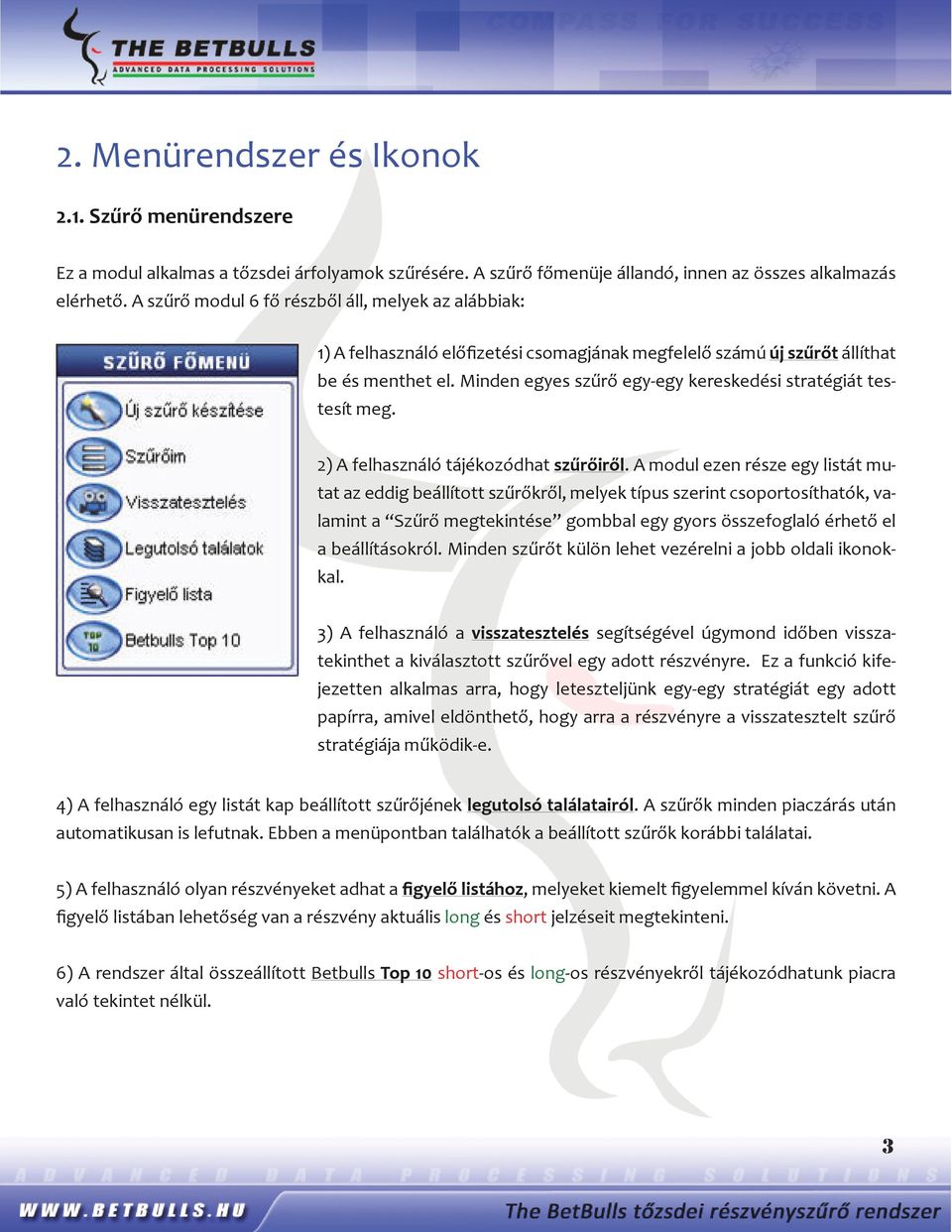 THE BETBULLS
ADVANCED DATA PROCESSING SOLUTIONS
COMPASS FOR SUCCESS

2. Menürendszer és Ikonok

2.1. Szűrő menürendszere

Ez a modul alkalmas a tőzsdei árfolyamok szűrésére. A szűrő főmenüje állandó, innen az összes alkalmazás elérhető. A szűrő modul 6 fő részből áll, melyek az alábbiak:

SZŰRŐ FŐMENÜ
Új szűrő készítése
Szűrőim
Visszatesztelés
Legutolsó találatok
Figyelő lista
Betbulls Top 10

1) A felhasználó előfizetési csomagjának megfelelő számú új szűrőt állíthat be és menthet el. Minden egyes szűrő egy-egy kereskedési stratégiát testesít meg.

2) A felhasználó tájékozódhat szűrőiről. A modul ezen része egy listát mutat az eddig beállított szűrőkről, melyek típus szerint csoportosíthatók, valamint a “Szűrő megtekintése” gombbal egy gyors összefoglaló érhető el a beállításokról. Minden szűrőt külön lehet vezérelni a jobb oldali ikonokkal.

3) A felhasználó a visszatesztelés segítségével úgymond időben visszatekinthet a kiválasztott szűrővel egy adott részvényre. Ez a funkció kifejezetten alkalmas arra, hogy leteszteljünk egy-egy stratégiát egy adott papírra, amivel eldönthető, hogy arra a részvényre a visszatesztelt szűrő stratégiája működik-e.

4) A felhasználó egy listát kap beállított szűrőjének legutolsó találatairól. A szűrők minden piaczárás után automatikusan is lefutnak. Ebben a menüpontban találhatók a beállított szűrők korábbi találatai.

5) A felhasználó olyan részvényeket adhat a figyelő listához, melyeket kiemelt figyelemmel kíván követni. A figyelő listában lehetőség van a részvény aktuális long és short jelzéseit megtekinteni.

6) A rendszer által összeállított Betbulls Top 10 short-os és long-os részvényekről tájékozódhatunk piacra való tekintet nélkül.

3

ADVANCED DATA PROCESSING SOLUTIONS
WWW.BETBULLS.HU
The BetBulls tőzsdei részvényszűrő rendszer